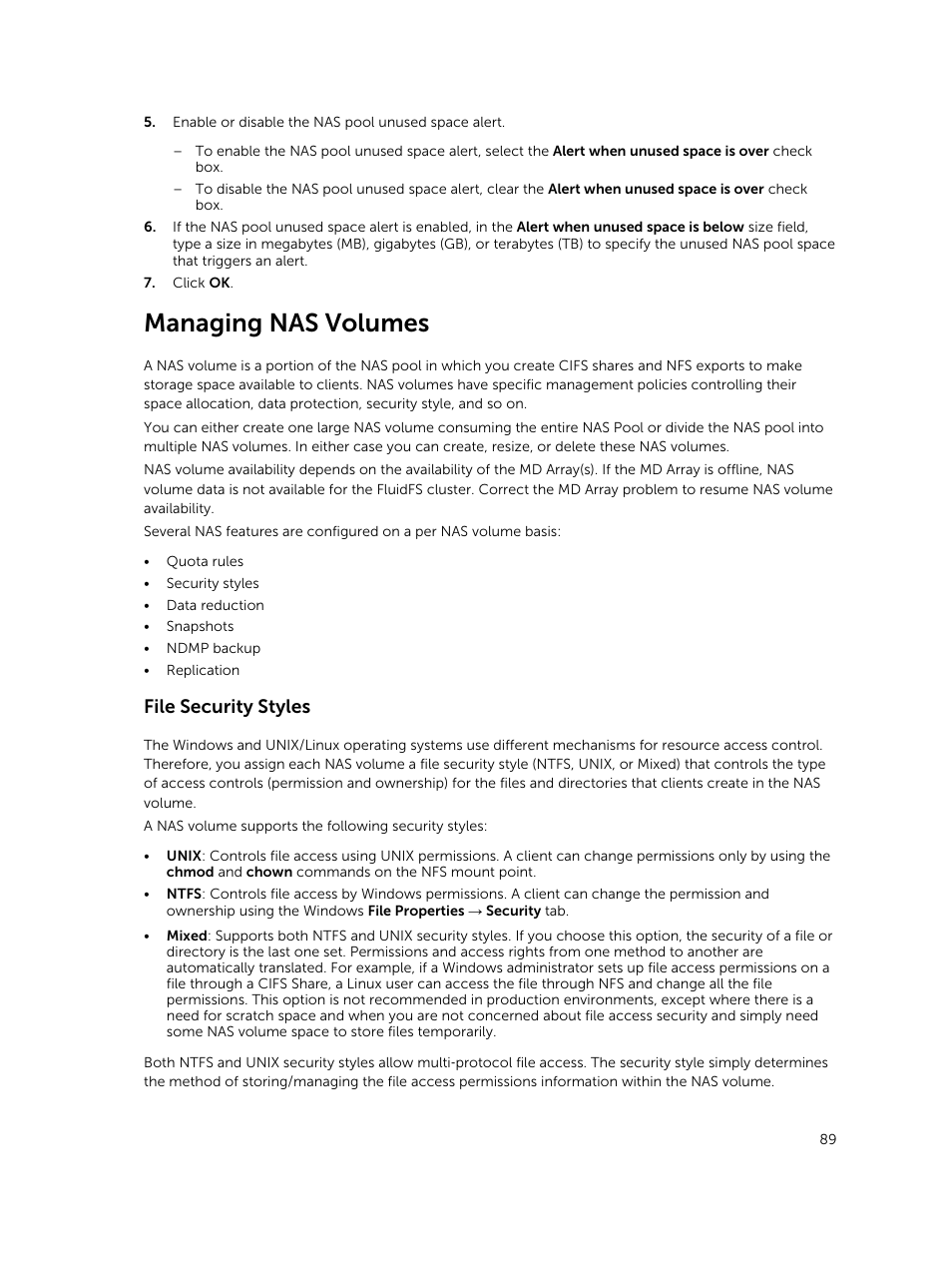 5. Enable or disable the NAS pool unused space alert.

– To enable the NAS pool unused space alert, select the Alert when unused space is over check box.

– To disable the NAS pool unused space alert, clear the Alert when unused space is over check box.

6. If the NAS pool unused space alert is enabled, in the Alert when unused space is below size field, type a size in megabytes (MB), gigabytes (GB), or terabytes (TB) to specify the unused NAS pool space that triggers an alert.

7. Click OK.

Managing NAS Volumes

A NAS volume is a portion of the NAS pool in which you create CIFS shares and NFS exports to make storage space available to clients. NAS volumes have specific management policies controlling their space allocation, data protection, security style, and so on.

You can either create one large NAS volume consuming the entire NAS Pool or divide the NAS pool into multiple NAS volumes. In either case you can create, resize, or delete these NAS volumes.

NAS volume availability depends on the availability of the MD Array(s). If the MD Array is offline, NAS volume data is not available for the FluidFS cluster. Correct the MD Array problem to resume NAS volume availability.

Several NAS features are configured on a per NAS volume basis:

• Quota rules
• Security styles
• Data reduction
• Snapshots
• NDMP backup
• Replication

File Security Styles

The Windows and UNIX/Linux operating systems use different mechanisms for resource access control. Therefore, you assign each NAS volume a file security style (NTFS, UNIX, or Mixed) that controls the type of access controls (permission and ownership) for the files and directories that clients create in the NAS volume.

A NAS volume supports the following security styles:

• UNIX: Controls file access using UNIX permissions. A client can change permissions only by using the chmod and chown commands on the NFS mount point.

• NTFS: Controls file access by Windows permissions. A client can change the permission and ownership using the Windows File Properties → Security tab.

• Mixed: Supports both NTFS and UNIX security styles. If you choose this option, the security of a file or directory is the last one set. Permissions and access rights from one method to another are automatically translated. For example, if a Windows administrator sets up file access permissions on a file through a CIFS Share, a Linux user can access the file through NFS and change all the file permissions. This option is not recommended in production environments, except where there is a need for scratch space and when you are not concerned about file access security and simply need some NAS volume space to store files temporarily.

Both NTFS and UNIX security styles allow multi-protocol file access. The security style simply determines the method of storing/managing the file access permissions information within the NAS volume.

89